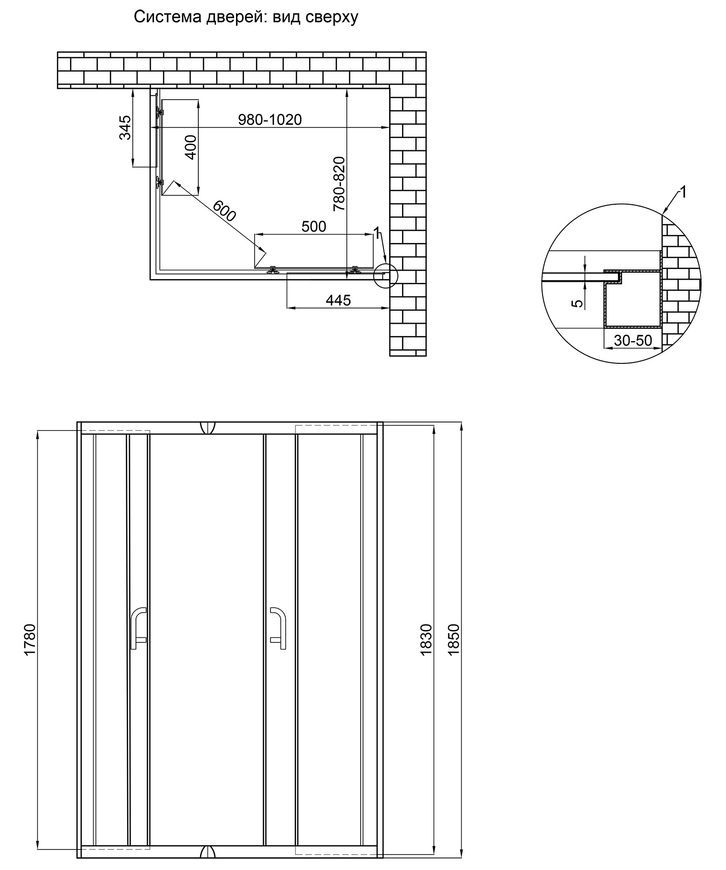 Система дверей: вид сверху

345
400
980-1020
780-820
600
500
1
445

1
5
30-50

1780
1830
1850